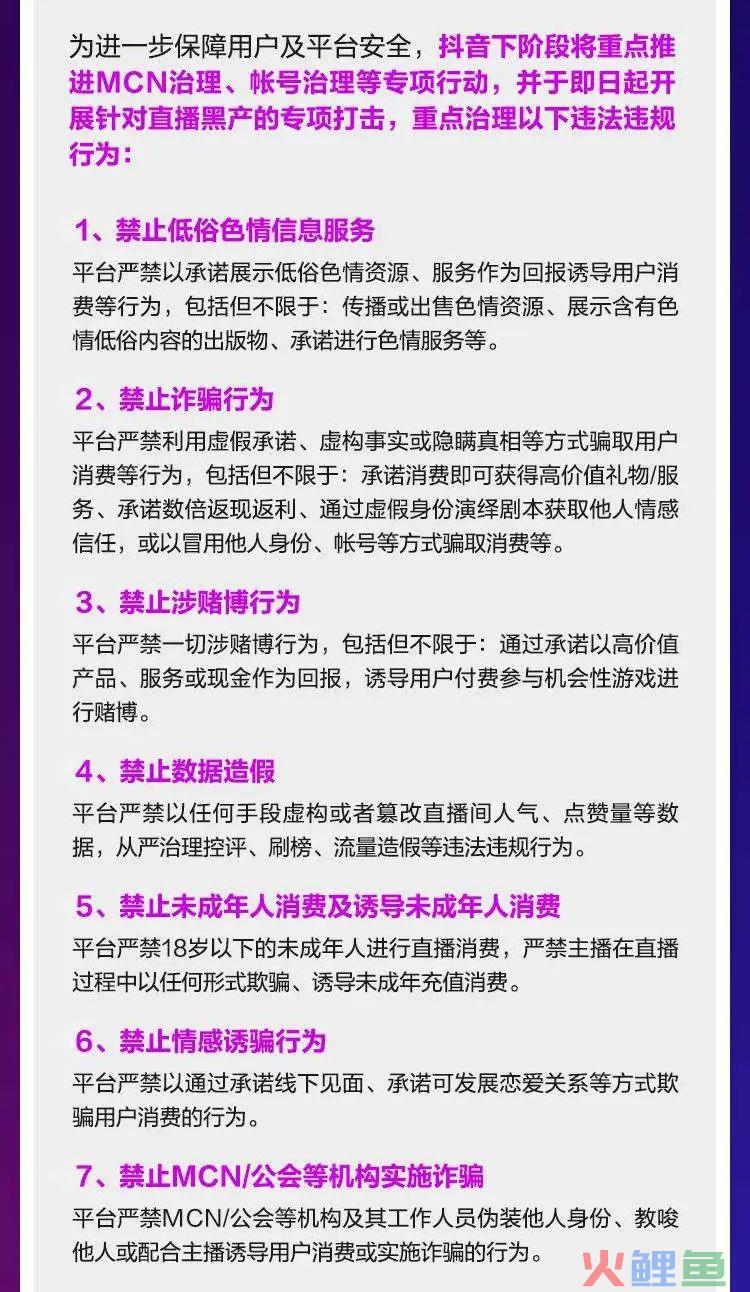 为进一步保障用户及平台安全，抖音下阶段将重点推进MCN治理、帐号治理等专项行动，并于即日起开展针对直播黑产的专项打击，重点治理以下违法违规行为：

1、禁止低俗色情信息服务

平台严禁以承诺展示低俗色情资源、服务作为回报诱导用户消费等行为，包括但不限于：传播或出售色情资源、展示含有色情低俗内容的出版物、承诺进行色情服务等。

2、禁止诈骗行为

平台严禁利用虚假承诺、虚构事实或隐瞒真相等方式骗取用户消费等行为，包括但不限于：承诺消费即可获得高价值礼物/服务、承诺数倍返现返利、通过虚假身份演绎剧本获取他人情感信任，或以冒用他人身份、帐号等方式骗取消费等。

3、禁止涉赌博行为

平台严禁一切涉赌博行为，包括但不限于：通过承诺以高价值产品、服务或现金作为回报，诱导用户付费参与机会性游戏进行赌博。

4、禁止数据造假

平台严禁以任何手段虚构或者篡改直播间人气、点赞量等数据，从严治理控评、刷榜、流量造假等违法违规行为。

5、禁止未成年人消费及诱导未成年人消费

平台严禁18岁以下的未成年人进行直播消费，严禁主播在直播过程中以任何形式欺骗、诱导未成年充值消费。

6、禁止情感诱骗行为

平台严禁以通过承诺线下见面、承诺可发展恋爱关系等方式欺骗用户消费的行为。

7、禁止MCN/公会等机构实施诈骗

平台严禁MCN/公会等机构及其工作人员伪装他人身份、教唆他人或配合主播诱导用户消费或实施诈骗的行为。

火鲤鱼